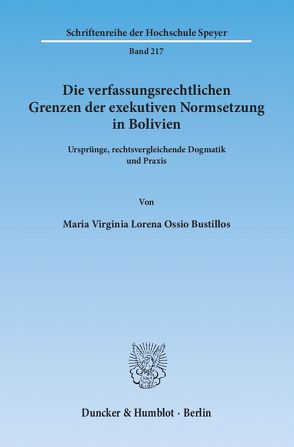 Schriftenreihe der Hochschule Speyer

Band 217

Die verfassungsrechtlichen Grenzen der exekutiven Normsetzung in Bolivien

Ursprünge, rechtsvergleichende Dogmatik und Praxis

Von

Maria Virginia Lorena Ossio Bustillos

Duncker & Humblot · Berlin